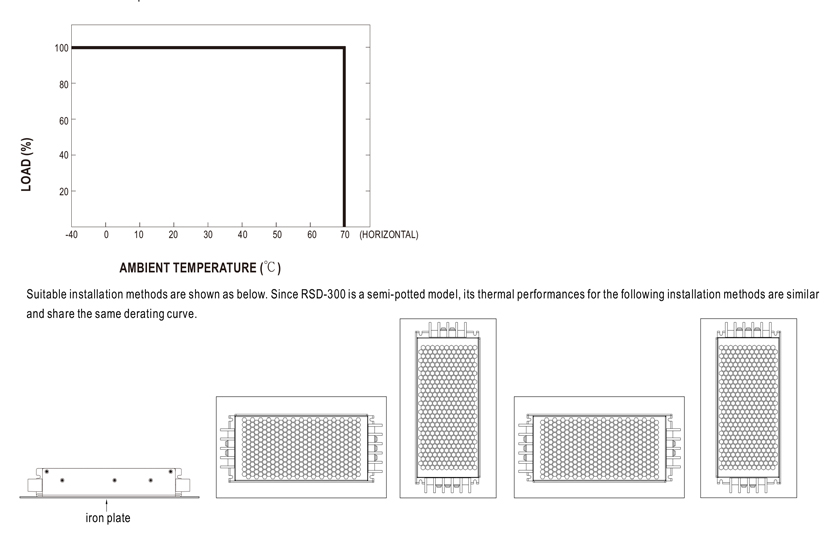 100
80
60
40
20
LOAD (%)
-40 0 10 20 30 40 50 60 70 (HORIZONTAL)

AMBIENT TEMPERATURE (℃)

Suitable installation methods are shown as below. Since RSD-300 is a semi-potted model, its thermal performances for the following installation methods are similar and share the same derating curve.

iron plate